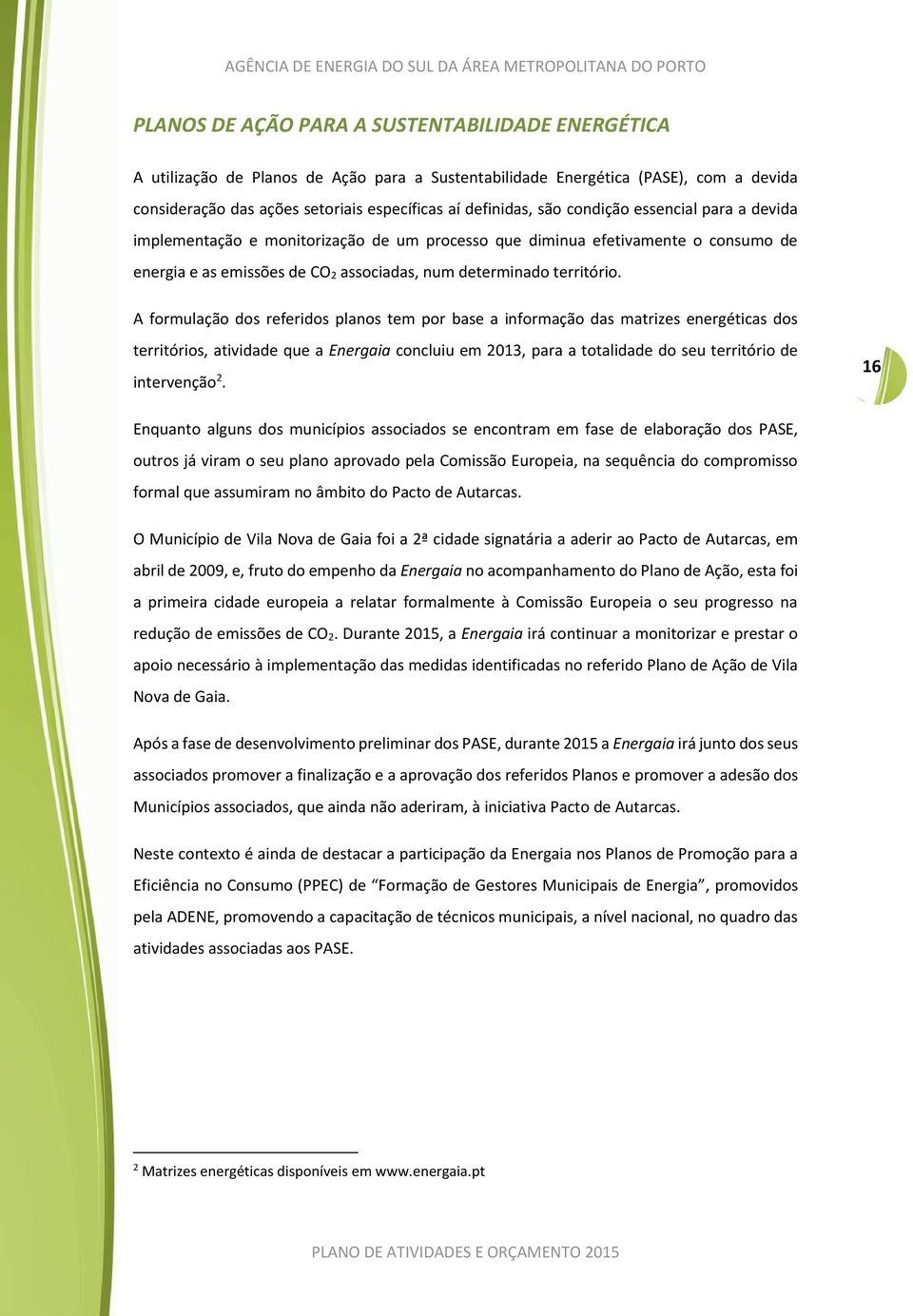 AGÊNCIA DE ENERGIA DO SUL DA ÁREA METROPOLITANA DO PORTO

PLANOS DE AÇÃO PARA A SUSTENTABILIDADE ENERGÉTICA

A utilização de Planos de Ação para a Sustentabilidade Energética (PASE), com a devida consideração das ações setoriais específicas aí definidas, são condição essencial para a devida implementação e monitorização de um processo que diminua efetivamente o consumo de energia e as emissões de $CO_2$ associadas, num determinado território.

A formulação dos referidos planos tem por base a informação das matrizes energéticas dos territórios, atividade que a Energaia concluiu em 2013, para a totalidade do seu território de intervenção$^2$.

16

Enquanto alguns dos municípios associados se encontram em fase de elaboração dos PASE, outros já viram o seu plano aprovado pela Comissão Europeia, na sequência do compromisso formal que assumiram no âmbito do Pacto de Autarcas.

O Município de Vila Nova de Gaia foi a 2ª cidade signatária a aderir ao Pacto de Autarcas, em abril de 2009, e, fruto do empenho da Energaia no acompanhamento do Plano de Ação, esta foi a primeira cidade europeia a relatar formalmente à Comissão Europeia o seu progresso na redução de emissões de $CO_2$. Durante 2015, a Energaia irá continuar a monitorizar e prestar o apoio necessário à implementação das medidas identificadas no referido Plano de Ação de Vila Nova de Gaia.

Após a fase de desenvolvimento preliminar dos PASE, durante 2015 a Energaia irá junto dos seus associados promover a finalização e a aprovação dos referidos Planos e promover a adesão dos Municípios associados, que ainda não aderiram, à iniciativa Pacto de Autarcas.

Neste contexto é ainda de destacar a participação da Energaia nos Planos de Promoção para a Eficiência no Consumo (PPEC) de “Formação de Gestores Municipais de Energia”, promovidos pela ADENE, promovendo a capacitação de técnicos municipais, a nível nacional, no quadro das atividades associadas aos PASE.

$^2$ Matrizes energéticas disponíveis em www.energaia.pt

PLANO DE ATIVIDADES E ORÇAMENTO 2015